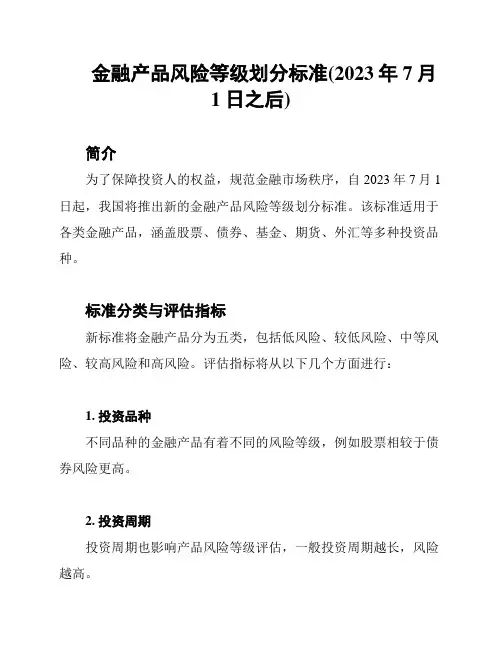 金融产品风险等级划分标准(2023 年 7 月 1 日之后)

简介

为了保障投资人的权益，规范金融市场秩序，自 2023 年 7 月 1 日起，我国将推出新的金融产品风险等级划分标准。该标准适用于各类金融产品，涵盖股票、债券、基金、期货、外汇等多种投资品种。

标准分类与评估指标

新标准将金融产品分为五类，包括低风险、较低风险、中等风险、较高风险和高风险。评估指标将从以下几个方面进行：

1. 投资品种

不同品种的金融产品有着不同的风险等级，例如股票相较于债券风险更高。

2. 投资周期

投资周期也影响产品风险等级评估，一般投资周期越长，风险越高。